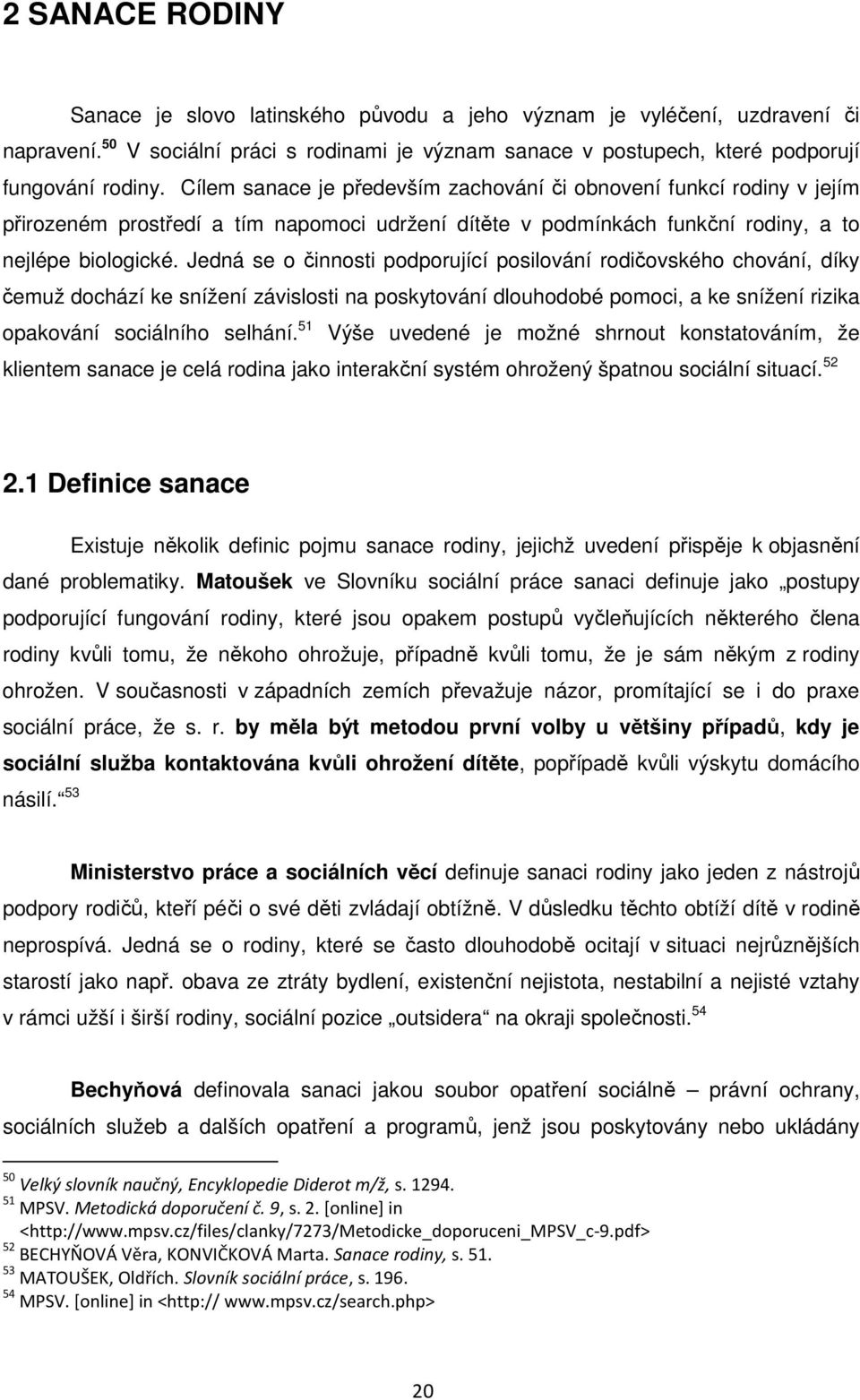 2 SANACE RODINY

Sanace je slovo latinského původu a jeho význam je vyléčení, uzdravení či napravení.$^{50}$ V sociální práci s rodinami je význam sanace v postupech, které podporují fungování rodiny. Cílem sanace je především zachování či obnovení funkcí rodiny v jejím přirozeném prostředí a tím napomoci udržení dítěte v podmínkách funkční rodiny, a to nejlépe biologické. Jedná se o činnosti podporující posilování rodičovského chování, díky čemuž dochází ke snížení závislosti na poskytování dlouhodobé pomoci, a ke snížení rizika opakování sociálního selhání.$^{51}$ Výše uvedené je možné shrnout konstatováním, že klientem sanace je celá rodina jako interakční systém ohrožený špatnou sociální situací.$^{52}$

2.1 Definice sanace

Existuje několik definic pojmu sanace rodiny, jejichž uvedení přispěje k objasnění dané problematiky. Matoušek ve Slovníku sociální práce sanaci definuje jako „postupy podporující fungování rodiny, které jsou opakem postupů vyčleňujících některého člena rodiny kvůli tomu, že někoho ohrožuje, případně kvůli tomu, že je sám někým z rodiny ohrožen. V současnosti v západních zemích převažuje názor, promítající se i do praxe sociální práce, že s. r. by měla být metodou první volby u většiny případů, kdy je sociální služba kontaktována kvůli ohrožení dítěte, popřípadě kvůli výskytu domácího násilí.“$^{53}$

Ministerstvo práce a sociálních věcí definuje sanaci rodiny jako jeden z nástrojů podpory rodičů, kteří péči o své děti zvládají obtížně. V důsledku těchto obtíží dítě v rodině neprospívá. Jedná se o rodiny, které se často dlouhodobě ocitají v situaci nejrůznějších starostí jako např. obava ze ztráty bydlení, existenční nejistota, nestabilní a nejisté vztahy v rámci užší i širší rodiny, sociální pozice „outsidera“ na okraji společnosti.$^{54}$

Bechyňová definovala sanaci jakou soubor opatření sociálně – právní ochrany, sociálních služeb a dalších opatření a programů, jenž jsou poskytovány nebo ukládány

$^{50}$ Velký slovník naučný, Encyklopedie Diderot m/ž, s. 1294.
$^{51}$ MPSV. Metodická doporučení č. 9, s. 2. [online] in <http://www.mpsv.cz/files/clanky/7273/Metodicke_doporuceni_MPSV_c-9.pdf>
$^{52}$ BECHYŇOVÁ Věra, KONVIČKOVÁ Marta. Sanace rodiny, s. 51.
$^{53}$ MATOUŠEK, Oldřích. Slovník sociální práce, s. 196.
$^{54}$ MPSV. [online] in <http:// www.mpsv.cz/search.php>

20